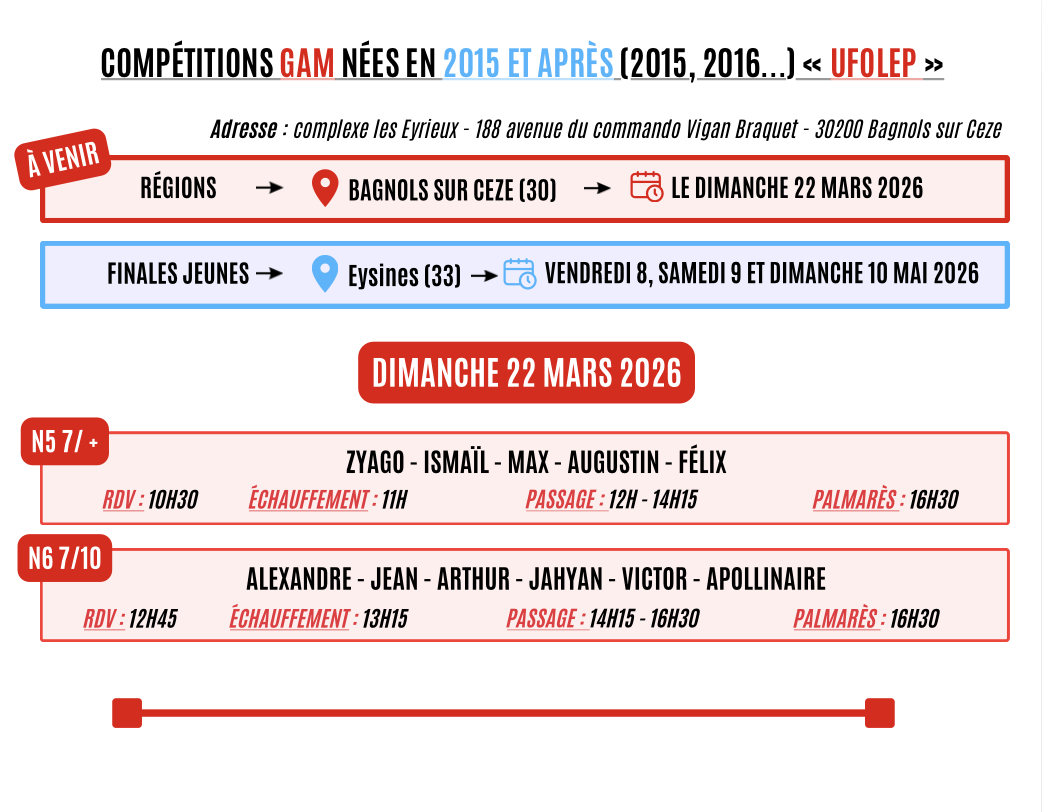 COMPÉTITIONS GAM NÉES EN 2015 ET APRÈS (2015, 2016...) « UFOLEP »

Adresse : complexe les Eyrieux - 188 avenue du commando Vigan Braquet - 30200 Bagnols sur Ceze

À VENIR

RÉGIONS → BAGNOLS SUR CEZE (30) → LE DIMANCHE 22 MARS 2026

FINALES JEUNES → Eysines (33) → VENDREDI 8, SAMEDI 9 ET DIMANCHE 10 MAI 2026

DIMANCHE 22 MARS 2026

N5 7/ +

ZYAGO - ISMAÏL - MAX - AUGUSTIN - FÉLIX

RDV : 10H30 ÉCHAUFFEMENT : 11H PASSAGE : 12H - 14H15 PALMARÈS : 16H30

N6 7/10

ALEXANDRE - JEAN - ARTHUR - JAHYAN - VICTOR - APOLLINAIRE

RDV : 12H45 ÉCHAUFFEMENT : 13H15 PASSAGE : 14H15 - 16H30 PALMARÈS : 16H30